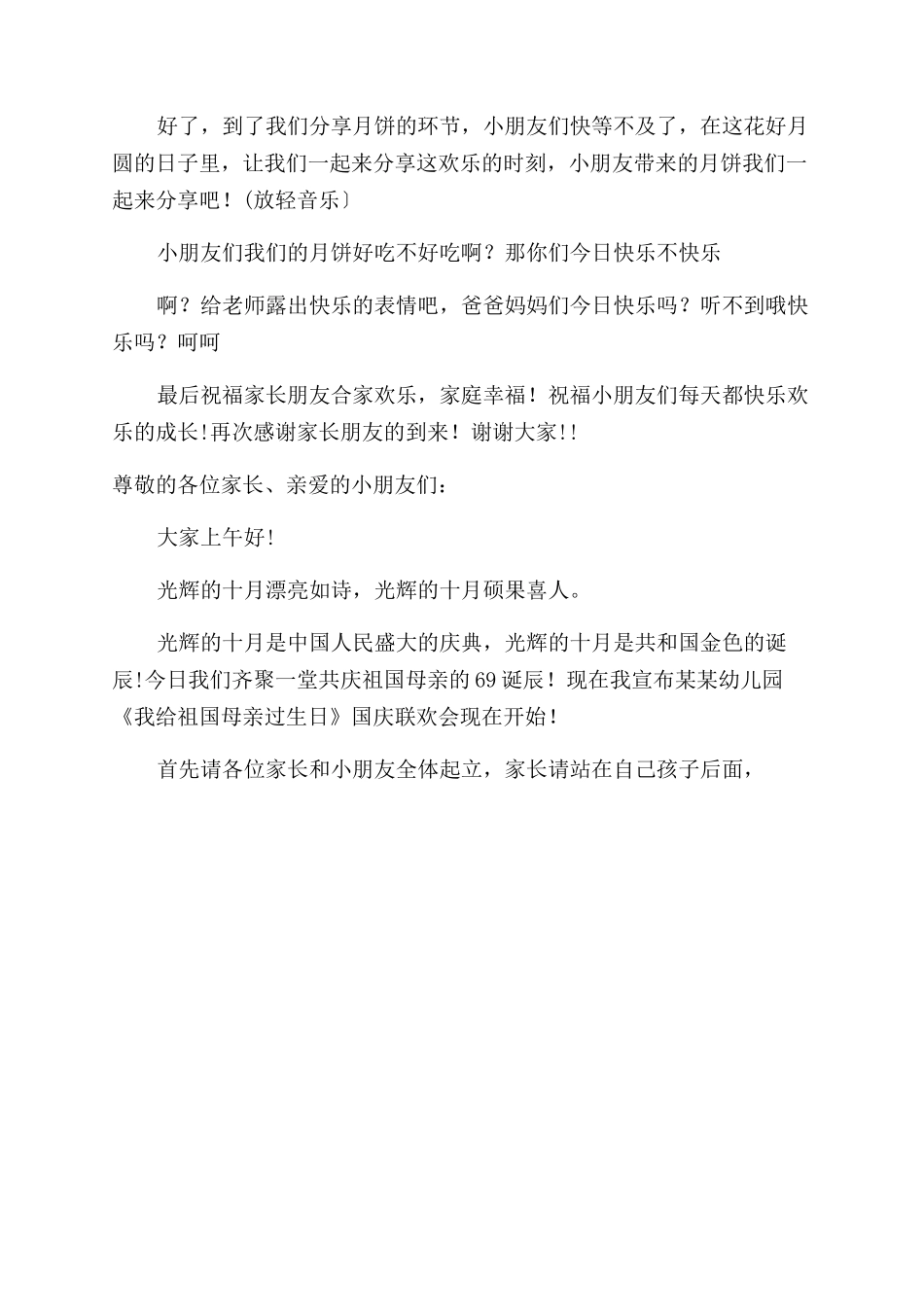 好了，到了我们分享月饼的环节，小朋友们快等不及了，在这花好月圆的日子里，让我们一起来分享这欢乐的时刻，小朋友带来的月饼我们一起来分享吧！(放轻音乐〕

小朋友们我们的月饼好吃不好吃啊？那你们今日快乐不快乐

啊？给老师露出快乐的表情吧，爸爸妈妈们今日快乐吗？听不到哦快乐吗？呵呵

最后祝福家长朋友合家欢乐，家庭幸福！祝福小朋友们每天都快乐欢乐的成长!再次感谢家长朋友的到来！谢谢大家!!

尊敬的各位家长、亲爱的小朋友们：

大家上午好!

光辉的十月漂亮如诗，光辉的十月硕果喜人。

光辉的十月是中国人民盛大的庆典，光辉的十月是共和国金色的诞辰!今日我们齐聚一堂共庆祖国母亲的69诞辰！现在我宣布某某幼儿园《我给祖国母亲过生日》国庆联欢会现在开始！

首先请各位家长和小朋友全体起立，家长请站在自己孩子后面，